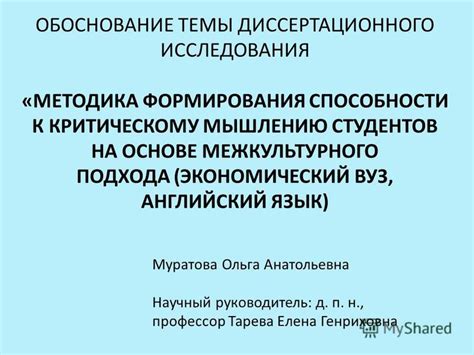 ОБОСНОВАНИЕ ТЕМЫ ДИССЕРТАЦИОННОГО ИССЛЕДОВАНИЯ

«МЕТОДИКА ФОРМИРОВАНИЯ СПОСОБНОСТИ К КРИТИЧЕСКОМУ МЫШЛЕНИЮ СТУДЕНТОВ НА ОСНОВЕ МЕЖКУЛЬТУРНОГО ПОДХОДА (ЭКОНОМИЧЕСКИЙ ВУЗ, АНГЛИЙСКИЙ ЯЗЫК)

Муратова Ольга Анатольевна

Научный руководитель: д. п. н., профессор Тарева Елена Генриховна

MyShared